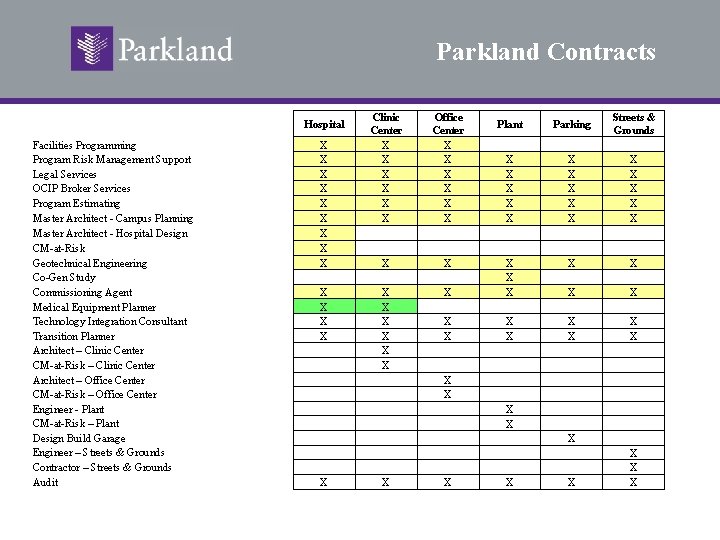 Parkland

Parkland Contracts

| | Hospital | Clinic Center | Office Center | Plant | Parking | Streets & Grounds |
|---|---|---|---|---|---|---|
| Facilities Programming | X | X | X | | | |
| Program Risk Management Support | X | X | X | X | X | X |
| Legal Services | X | X | X | X | X | X |
| OCIP Broker Services | X | X | X | X | X | X |
| Program Estimating | X | X | X | X | X | X |
| Master Architect - Campus Planning | X | X | X | X | X | X |
| Master Architect - Hospital Design | X | | | | | |
| CM-at-Risk | X | | | | | |
| Geotechnical Engineering | X | X | X | X | X | X |
| Co-Gen Study | | | | X | | |
| Commissioning Agent | X | X | X | X | X | X |
| Medical Equipment Planner | X | X | | | | |
| Technology Integration Consultant | X | X | X | X | X | X |
| Transition Planner | X | X | X | X | X | X |
| Architect – Clinic Center | | X | | | | |
| CM-at-Risk – Clinic Center | | X | | | | |
| Architect – Office Center | | | X | | | |
| CM-at-Risk – Office Center | | | X | | | |
| Engineer - Plant | | | | X | | |
| CM-at-Risk – Plant | | | | X | | |
| Design Build Garage | | | | | X | |
| Engineer – Streets & Grounds | | | | | | X |
| Contractor – Streets & Grounds | | | | | | X |
| Audit | X | X | X | X | X | X |